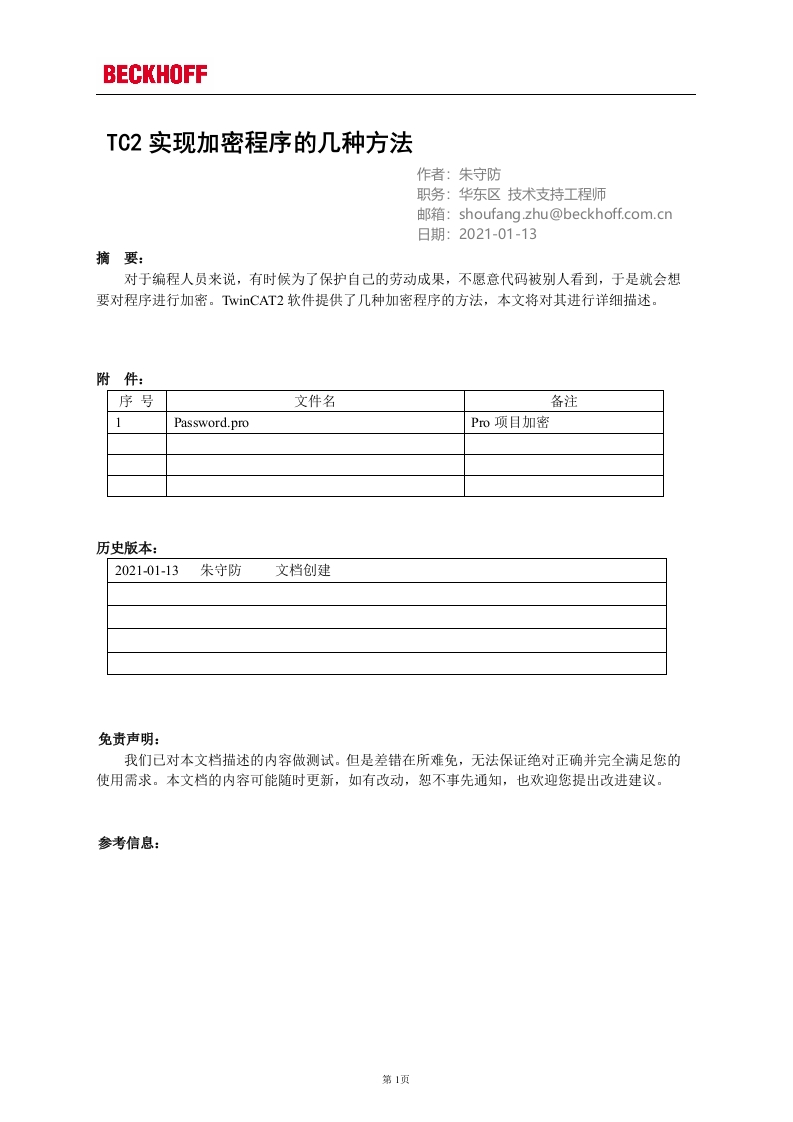 BECKHOFF

TC2 实现加密程序的几种方法

作者：朱守防
职务：华东区 技术支持工程师
邮箱：shoufang.zhu@beckhoff.com.cn
日期：2021-01-13

摘 要：

对于编程人员来说，有时候为了保护自己的劳动成果，不愿意代码被别人看到，于是就会想要对程序进行加密。TwinCAT2 软件提供了几种加密程序的方法，本文将对其进行详细描述。

附 件：

| 序 号 | 文件名 | 备注 |
|---|---|---|
| 1 | Password.pro | Pro 项目加密 |
| | | |
| | | |
| | | |

历史版本：

| 2021-01-13 朱守防 文档创建 |
|---|
| |
| |
| |
| |

免责声明：

我们已对本文档描述的内容做测试。但是差错在所难免，无法保证绝对正确并完全满足您的使用需求。本文档的内容可能随时更新，如有改动，恕不事先通知，也欢迎您提出改进建议。

参考信息：

第 1页